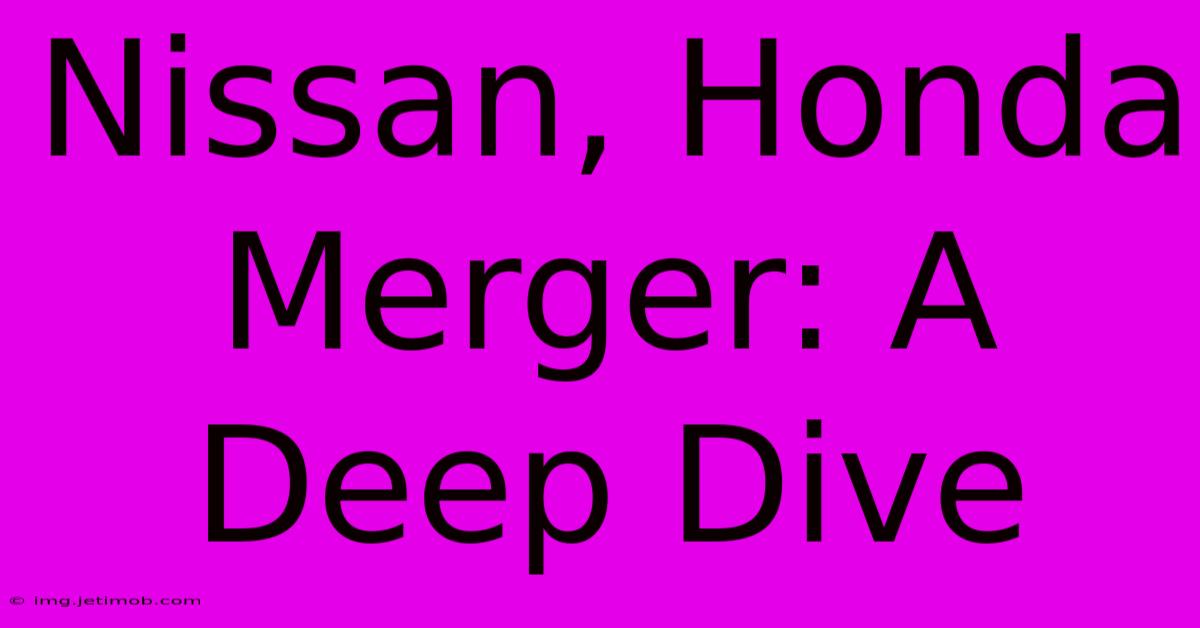 Nissan, Honda Merger: A Deep Dive

© img.jetimob.com